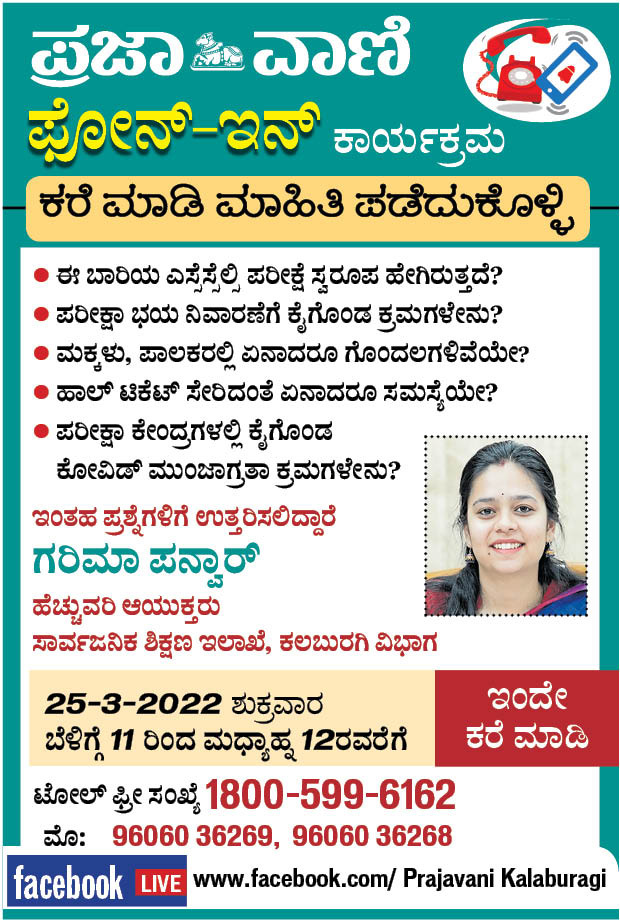 ಪ್ರಜಾ ವಾಣಿ

ಫೋನ್-ಇನ್ ಕಾರ್ಯಕ್ರಮ

ಕರೆ ಮಾಡಿ ಮಾಹಿತಿ ಪಡೆದುಕೊಳ್ಳಿ

• ಈ ಬಾರಿಯ ಎಸ್ಸೆಸ್ಸೆಲ್ಸಿ ಪರೀಕ್ಷೆ ಸ್ವರೂಪ ಹೇಗಿರುತ್ತದೆ?
• ಪರೀಕ್ಷಾ ಭಯ ನಿವಾರಣೆಗೆ ಕೈಗೊಂಡ ಕ್ರಮಗಳೇನು?
• ಮಕ್ಕಳು, ಪಾಲಕರಲ್ಲಿ ಏನಾದರೂ ಗೊಂದಲಗಳಿವೆಯೇ?
• ಹಾಲ್ ಟಿಕೆಟ್ ಸೇರಿದಂತೆ ಏನಾದರೂ ಸಮಸ್ಯೆಯೇ?
• ಪರೀಕ್ಷಾ ಕೇಂದ್ರಗಳಲ್ಲಿ ಕೈಗೊಂಡ ಕೋವಿಡ್ ಮುಂಜಾಗ್ರತಾ ಕ್ರಮಗಳೇನು?

ಇಂತಹ ಪ್ರಶ್ನೆಗಳಿಗೆ ಉತ್ತರಿಸಲಿದ್ದಾರೆ

ಗರಿಮಾ ಪನ್ವಾರ್

ಹೆಚ್ಚುವರಿ ಆಯುಕ್ತರು
ಸಾರ್ವಜನಿಕ ಶಿಕ್ಷಣ ಇಲಾಖೆ, ಕಲಬುರಗಿ ವಿಭಾಗ

25-3-2022 ಶುಕ್ರವಾರ
ಬೆಳಿಗ್ಗೆ 11 ರಿಂದ ಮಧ್ಯಾಹ್ನ 12ರವರೆಗೆ

ಇಂದೇ ಕರೆ ಮಾಡಿ

ಟೋಲ್ ಫ್ರೀ ಸಂಖ್ಯೆ 1800-599-6162

ಮೊ: 96060 36269, 96060 36268

facebook LIVE www.facebook.com/ Prajavani Kalaburagi